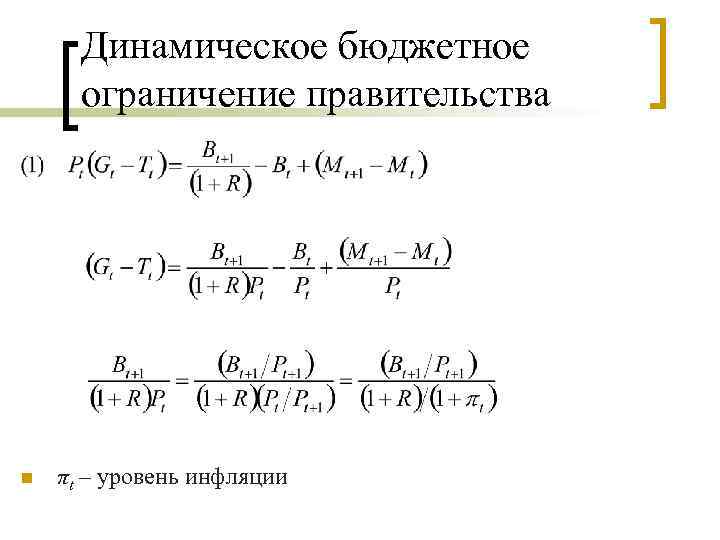 Динамическое бюджетное ограничение правительства

(1) $P_t(G_t - T_t) = \frac{B_{t+1}}{(1+R)} - B_t + (M_{t+1} - M_t)$

$(G_t - T_t) = \frac{B_{t+1}}{(1+R)P_t} - \frac{B_t}{P_t} + \frac{(M_{t+1} - M_t)}{P_t}$

$\frac{B_{t+1}}{(1+R)P_t} = \frac{(B_{t+1}/P_{t+1})}{(1+R)(P_t/P_{t+1})} = \frac{(B_{t+1}/P_{t+1})}{(1+R)/(1+\pi_t)}$

• $\pi_t$ – уровень инфляции